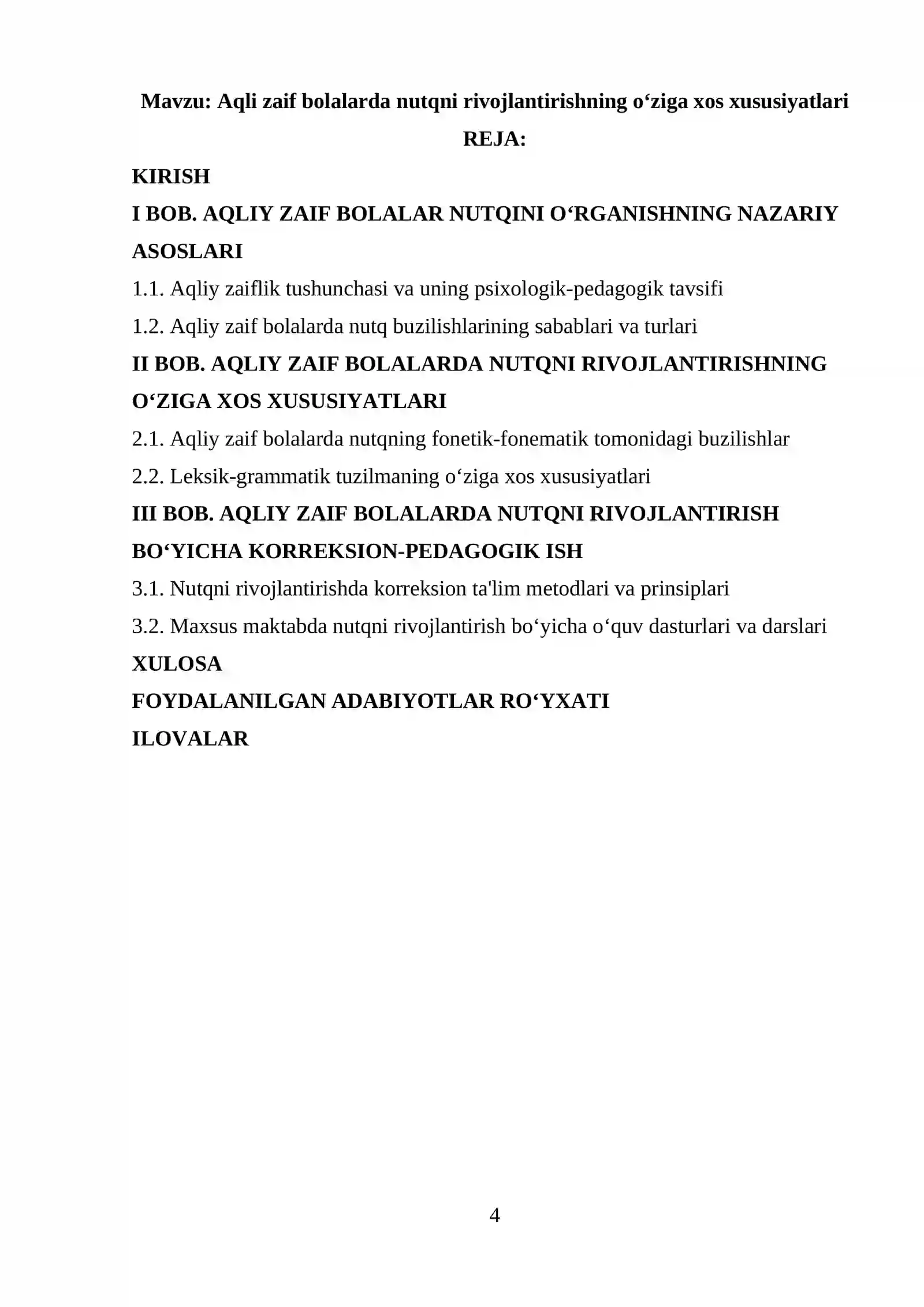 Mavzu: Aqli zaif bolalarda nutqni rivojlantirishning o'ziga xos xususiyatlari

REJA:

KIRISH

I BOB. AQLIY ZAIF BOLALAR NUTQINI O'RGANISHNING NAZARIY ASOSLARI

1.1. Aqliy zaiflik tushunchasi va uning psixologik-pedagogik tavsifi

1.2. Aqliy zaif bolalarda nutq buzilishlarining sabablari va turlari

II BOB. AQLIY ZAIF BOLALARDA NUTQNI RIVOJLANTIRISHNING O'ZIGA XOS XUSUSIYATLARI

2.1. Aqliy zaif bolalarda nutqning fonetik-fonematik tomonidagi buzilishlar

2.2. Leksik-grammatik tuzilmaning o'ziga xos xususiyatlari

III BOB. AQLIY ZAIF BOLALARDA NUTQNI RIVOJLANTIRISH BO'YICHA KORREKSION-PEDAGOGIK ISH

3.1. Nutqni rivojlantirishda korreksion ta'lim metodlari va prinsiplari

3.2. Maxsus maktabda nutqni rivojlantirish bo'yicha o'quv dasturlari va darslari

XULOSA

FOYDALANILGAN ADABIYOTLAR RO'YXATI

ILOVALAR

4